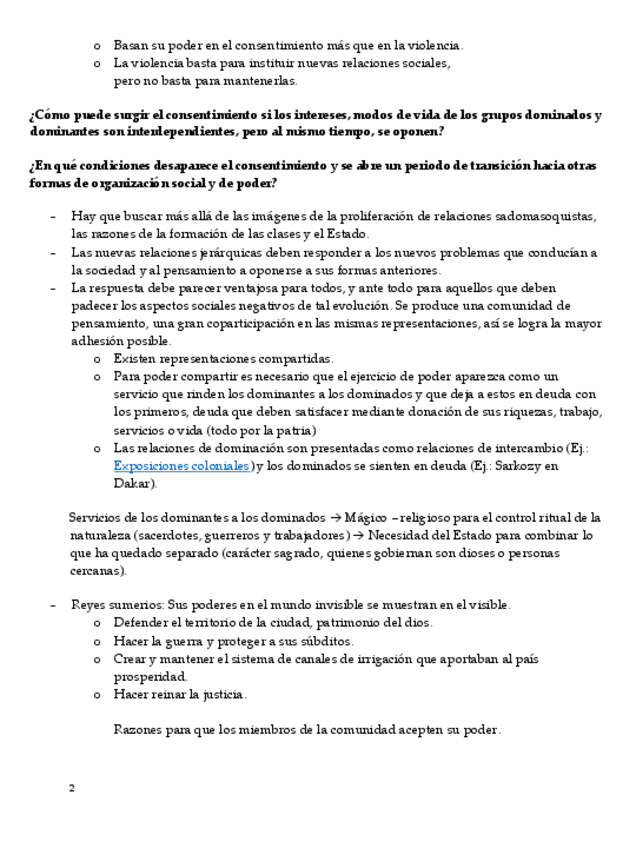 o Basan su poder en el consentimiento más que en la violencia.
o La violencia basta para instituir nuevas relaciones sociales, pero no basta para mantenerlas.

¿Cómo puede surgir el consentimiento si los intereses, modos de vida de los grupos dominados y dominantes son interdependientes, pero al mismo tiempo, se oponen?

¿En qué condiciones desaparece el consentimiento y se abre un periodo de transición hacia otras formas de organización social y de poder?

- Hay que buscar más allá de las imágenes de la proliferación de relaciones sadomasoquistas, las razones de la formación de las clases y el Estado.
- Las nuevas relaciones jerárquicas deben responder a los nuevos problemas que conducían a la sociedad y al pensamiento a oponerse a sus formas anteriores.
- La respuesta debe parecer ventajosa para todos, y ante todo para aquellos que deben padecer los aspectos sociales negativos de tal evolución. Se produce una comunidad de pensamiento, una gran coparticipación en las mismas representaciones, así se logra la mayor adhesión posible.
  o Existen representaciones compartidas.
  o Para poder compartir es necesario que el ejercicio de poder aparezca como un servicio que rinden los dominantes a los dominados y que deja a estos en deuda con los primeros, deuda que deben satisfacer mediante donación de sus riquezas, trabajo, servicios o vida (todo por la patria)
  o Las relaciones de dominación son presentadas como relaciones de intercambio (Ej.: Exposiciones coloniales) y los dominados se sienten en deuda (Ej.: Sarkozy en Dakar).

Servicios de los dominantes a los dominados → Mágico – religioso para el control ritual de la naturaleza (sacerdotes, guerreros y trabajadores) → Necesidad del Estado para combinar lo que ha quedado separado (carácter sagrado, quienes gobiernan son dioses o personas cercanas).

- Reyes sumerios: Sus poderes en el mundo invisible se muestran en el visible.
  o Defender el territorio de la ciudad, patrimonio del dios.
  o Hacer la guerra y proteger a sus súbditos.
  o Crear y mantener el sistema de canales de irrigación que aportaban al país prosperidad.
  o Hacer reinar la justicia.

Razones para que los miembros de la comunidad acepten su poder.

2